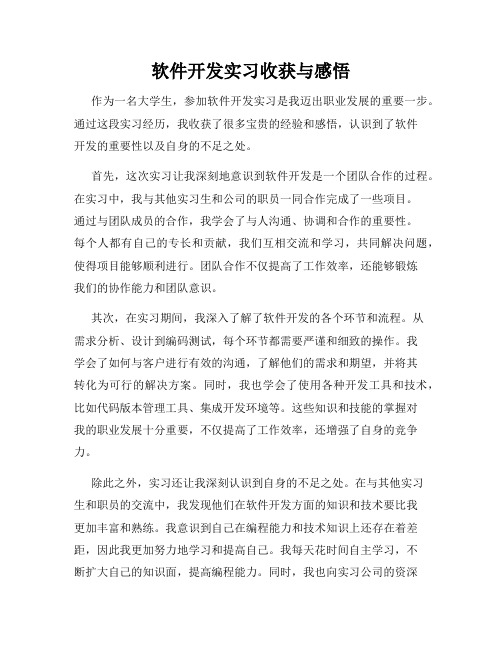 软件开发实习收获与感悟

作为一名大学生，参加软件开发实习是我迈出职业发展的重要一步。通过这段实习经历，我收获了很多宝贵的经验和感悟，认识到了软件开发的重要性以及自身的不足之处。

首先，这次实习让我深刻地意识到软件开发是一个团队合作的过程。在实习中，我与其他实习生和公司的职员一同合作完成了一些项目。通过与团队成员的合作，我学会了与人沟通、协调和合作的重要性。每个人都有自己的专长和贡献，我们互相交流和学习，共同解决问题，使得项目能够顺利进行。团队合作不仅提高了工作效率，还能够锻炼我们的协作能力和团队意识。

其次，在实习期间，我深入了解了软件开发的各个环节和流程。从需求分析、设计到编码测试，每个环节都需要严谨和细致的操作。我学会了如何与客户进行有效的沟通，了解他们的需求和期望，并将其转化为可行的解决方案。同时，我也学会了使用各种开发工具和技术，比如代码版本管理工具、集成开发环境等。这些知识和技能的掌握对我的职业发展十分重要，不仅提高了工作效率，还增强了自身的竞争力。

除此之外，实习还让我深刻认识到自身的不足之处。在与其他实习生和职员的交流中，我发现他们在软件开发方面的知识和技术要比我更加丰富和熟练。我意识到自己在编程能力和技术知识上还存在着差距，因此我更加努力地学习和提高自己。我每天花时间自主学习，不断扩大自己的知识面，提高编程能力。同时，我也向实习公司的资深